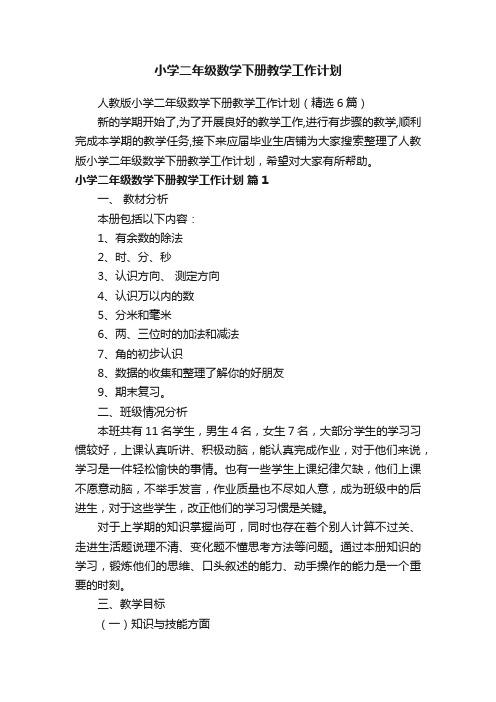 小学二年级数学下册教学工作计划

人教版小学二年级数学下册教学工作计划（精选6篇）

新的学期开始了,为了开展良好的教学工作,进行有步骤的教学,顺利完成本学期的教学任务,接下来应届毕业生店铺为大家搜索整理了人教版小学二年级数学下册教学工作计划，希望对大家有所帮助。

小学二年级数学下册教学工作计划 篇1

一、 教材分析

本册包括以下内容：

1、有余数的除法

2、时、分、秒

3、认识方向、 测定方向

4、认识万以内的数

5、分米和毫米

6、两、三位时的加法和减法

7、角的初步认识

8、数据的收集和整理了解你的好朋友

9、期末复习。

二、班级情况分析

本班共有11名学生，男生4名，女生7名，大部分学生的学习习惯较好，上课认真听讲、积极动脑，能认真完成作业，对于他们来说，学习是一件轻松愉快的事情。也有一些学生上课纪律欠缺，他们上课不愿意动脑，不举手发言，作业质量也不尽如人意，成为班级中的后进生，对于这些学生，改正他们的学习习惯是关键。

对于上学期的知识掌握尚可，同时也存在着个别人计算不过关、走进生活题说理不清、变化题不懂思考方法等问题。通过本册知识的学习，锻炼他们的思维、口头叙述的能力、动手操作的能力是一个重要的时刻。

三、教学目标

（一）知识与技能方面